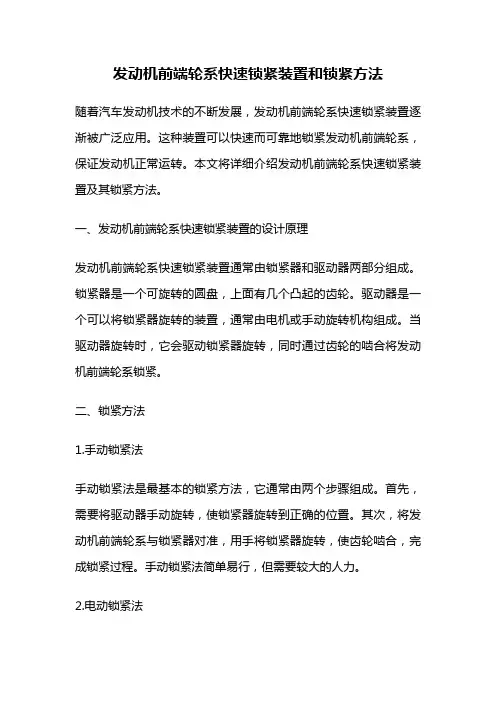 发动机前端轮系快速锁紧装置和锁紧方法

随着汽车发动机技术的不断发展，发动机前端轮系快速锁紧装置逐渐被广泛应用。这种装置可以快速而可靠地锁紧发动机前端轮系，保证发动机正常运转。本文将详细介绍发动机前端轮系快速锁紧装置及其锁紧方法。

一、发动机前端轮系快速锁紧装置的设计原理

发动机前端轮系快速锁紧装置通常由锁紧器和驱动器两部分组成。锁紧器是一个可旋转的圆盘，上面有几个凸起的齿轮。驱动器是一个可以将锁紧器旋转的装置，通常由电机或手动旋转机构组成。当驱动器旋转时，它会驱动锁紧器旋转，同时通过齿轮的啮合将发动机前端轮系锁紧。

二、锁紧方法

1.手动锁紧法

手动锁紧法是最基本的锁紧方法，它通常由两个步骤组成。首先，需要将驱动器手动旋转，使锁紧器旋转到正确的位置。其次，将发动机前端轮系与锁紧器对准，用手将锁紧器旋转，使齿轮啮合，完成锁紧过程。手动锁紧法简单易行，但需要较大的人力。

2.电动锁紧法